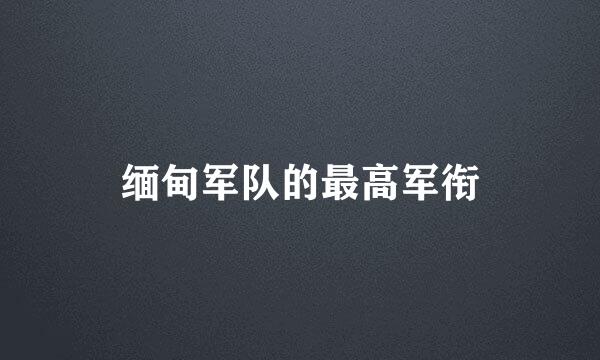 缅甸军队的最高军衔